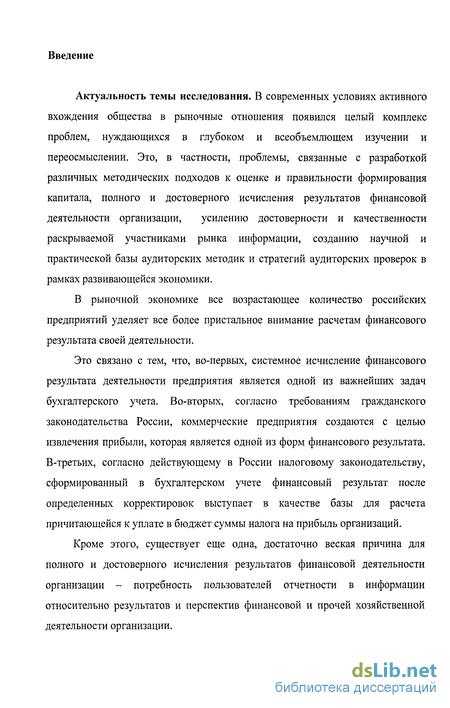 Введение

Актуальность темы исследования. В современных условиях активного вхождения общества в рыночные отношения появился целый комплекс проблем, нуждающихся в глубоком и всеобъемлющем изучении и переосмыслении. Это, в частности, проблемы, связанные с разработкой различных методических подходов к оценке и правильности формирования капитала, полного и достоверного исчисления результатов финансовой деятельности организации, усилению достоверности и качественности раскрываемой участниками рынка информации, созданию научной и практической базы аудиторских методик и стратегий аудиторских проверок в рамках развивающейся экономики.

В рыночной экономике все возрастающее количество российских предприятий уделяет все более пристальное внимание расчетам финансового результата своей деятельности.

Это связано с тем, что, во-первых, системное исчисление финансового результата деятельности предприятия является одной из важнейших задач бухгалтерского учета. Во-вторых, согласно требованиям гражданского законодательства России, коммерческие предприятия создаются с целью извлечения прибыли, которая является одной из форм финансового результата. В-третьих, согласно действующему в России налоговому законодательству, сформированный в бухгалтерском учете финансовый результат после определенных корректировок выступает в качестве базы для расчета причитающейся к уплате в бюджет суммы налога на прибыль организаций.

Кроме этого, существует еще одна, достаточно веская причина для полного и достоверного исчисления результатов финансовой деятельности организации – потребность пользователей отчетности в информации относительно результатов и перспектив финансовой и прочей хозяйственной деятельности организации.

dsLib.net
библиотека диссертаций